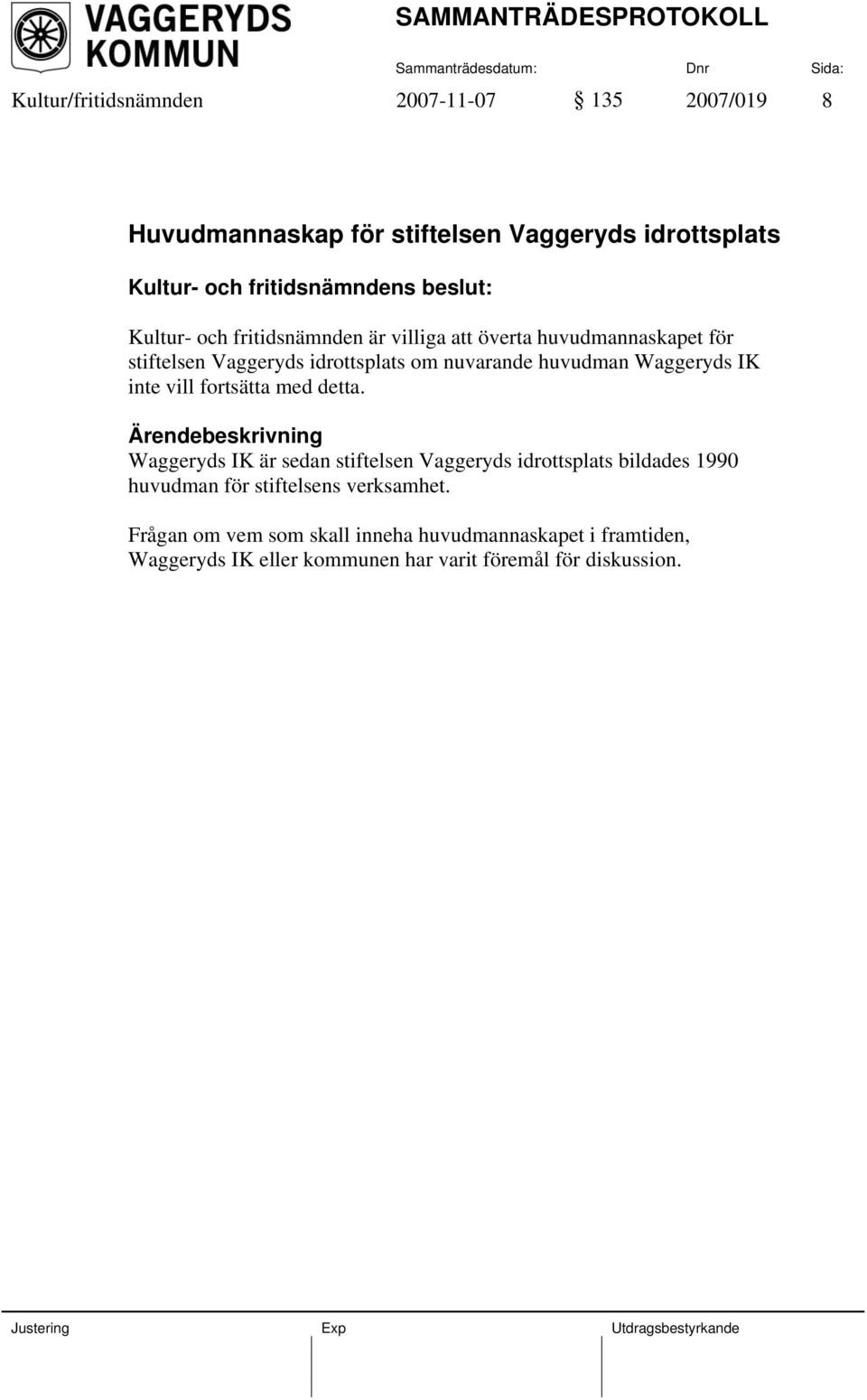 VAGGERYDS KOMMUN

SAMMANTRÄDESPROTOKOLL

Sammanträdesdatum: Dnr Sida:

Kultur/fritidsnämnden 2007-11-07 § 135 2007/019 8

Huvudmannaskap för stiftelsen Vaggeryds idrottsplats

Kultur- och fritidsnämndens beslut:

Kultur- och fritidsnämnden är villiga att överta huvudmannaskapet för stiftelsen Vaggeryds idrottsplats om nuvarande huvudman Waggeryds IK inte vill fortsätta med detta.

Ärendebeskrivning
Waggeryds IK är sedan stiftelsen Vaggeryds idrottsplats bildades 1990 huvudman för stiftelsens verksamhet.

Frågan om vem som skall inneha huvudmannaskapet i framtiden, Waggeryds IK eller kommunen har varit föremål för diskussion.

Justering Exp Utdragsbestyrkande